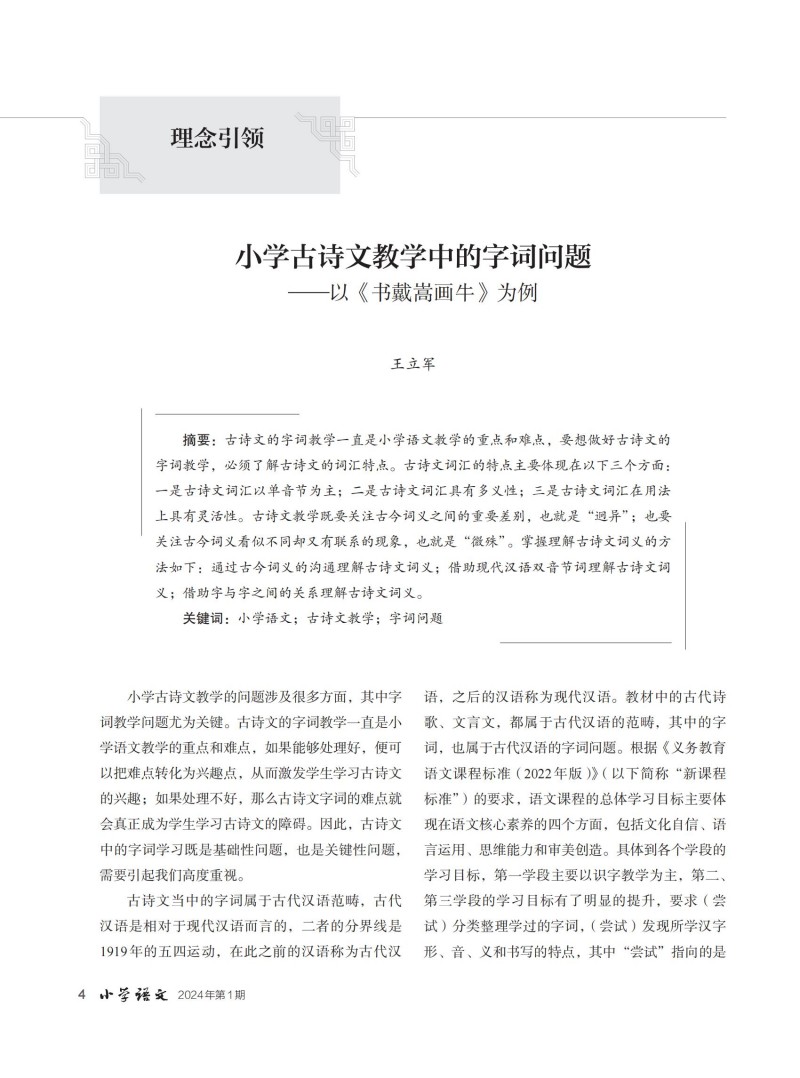 理念引领

小学古诗文教学中的字词问题
——以《书戴嵩画牛》为例

王立军

摘要：古诗文的字词教学一直是小学语文教学的重点和难点，要想做好古诗文的字词教学，必须了解古诗文的词汇特点。古诗文词汇的特点主要体现在以下三个方面：一是古诗文词汇以单音节为主；二是古诗文词汇具有多义性；三是古诗文词汇在用法上具有灵活性。古诗文教学既要关注古今词义之间的重要差别，也就是“迥异”；也要关注古今词义看似不同却又有联系的现象，也就是“微殊”。掌握理解古诗文词义的方法如下：通过古今词义的沟通理解古诗文词义；借助现代汉语双音节词理解古诗文词义；借助字与字之间的关系理解古诗文词义。

关键词：小学语文；古诗文教学；字词问题

小学古诗文教学的问题涉及很多方面，其中字词教学问题尤为关键。古诗文的字词教学一直是小学语文教学的重点和难点，如果能够处理好，便可以把难点转化为兴趣点，从而激发学生学习古诗文的兴趣；如果处理不好，那么古诗文字词的难点就会真正成为学生学习古诗文的障碍。因此，古诗文中的字词学习既是基础性问题，也是关键性问题，需要引起我们高度重视。

古诗文当中的字词属于古代汉语范畴，古代汉语是相对于现代汉语而言的，二者的分界线是1919年的五四运动，在此之前的汉语称为古代汉语，之后的汉语称为现代汉语。教材中的古代诗歌、文言文，都属于古代汉语的范畴，其中的字词，也属于古代汉语的字词问题。根据《义务教育语文课程标准（2022年版）》（以下简称“新课程标准”）的要求，语文课程的总体学习目标主要体现在语文核心素养的四个方面，包括文化自信、语言运用、思维能力和审美创造。具体到各个学段的学习目标，第一学段主要以识字教学为主，第二、第三学段的学习目标有了明显的提升，要求（尝试）分类整理学过的字词，（尝试）发现所学汉字形、音、义和书写的特点，其中“尝试”指向的是

4 小学语文 2024年第1期